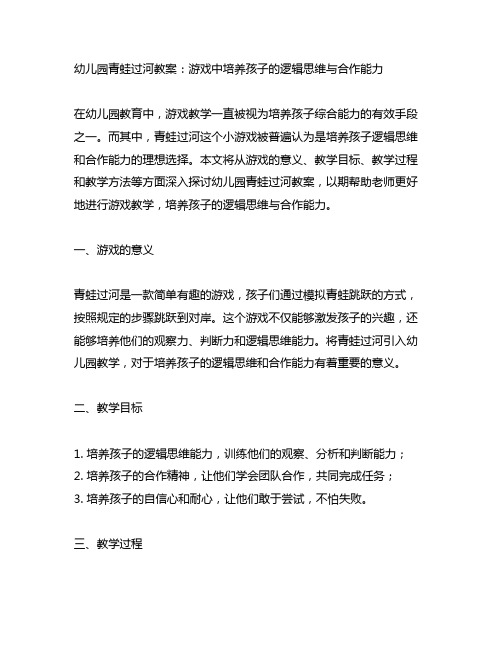 幼儿园青蛙过河教案：游戏中培养孩子的逻辑思维与合作能力

在幼儿园教育中，游戏教学一直被视为培养孩子综合能力的有效手段之一。而其中，青蛙过河这个小游戏被普遍认为是培养孩子逻辑思维和合作能力的理想选择。本文将从游戏的意义、教学目标、教学过程和教学方法等方面深入探讨幼儿园青蛙过河教案，以期帮助老师更好地进行游戏教学，培养孩子的逻辑思维与合作能力。

一、游戏的意义

青蛙过河是一款简单有趣的游戏，孩子们通过模拟青蛙跳跃的方式，按照规定的步骤跳跃到对岸。这个游戏不仅能够激发孩子的兴趣，还能够培养他们的观察力、判断力和逻辑思维能力。将青蛙过河引入幼儿园教学，对于培养孩子的逻辑思维和合作能力有着重要的意义。

二、教学目标

1. 培养孩子的逻辑思维能力，训练他们的观察、分析和判断能力；
2. 培养孩子的合作精神，让他们学会团队合作，共同完成任务；
3. 培养孩子的自信心和耐心，让他们敢于尝试，不怕失败。

三、教学过程